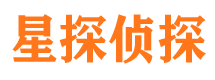 星探侦探